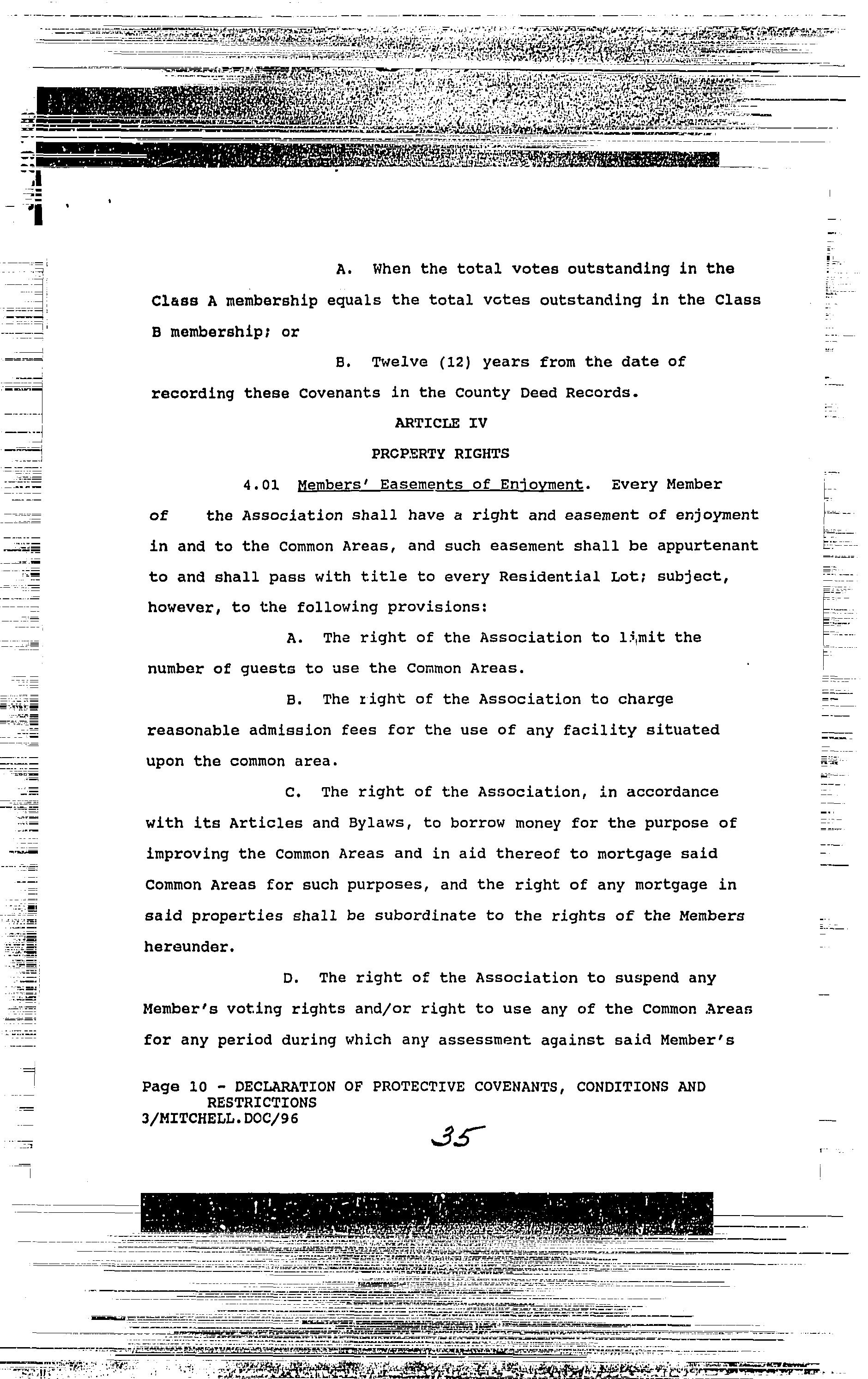 A. When the total votes outstanding in the Class A membership equals the total votes outstanding in the Class B membership; or

B. Twelve (12) years from the date of recording these Covenants in the County Deed Records.

ARTICLE IV

PROPERTY RIGHTS

4.01 Members' Easements of Enjoyment. Every Member of the Association shall have a right and easement of enjoyment in and to the Common Areas, and such easement shall be appurtenant to and shall pass with title to every Residential Lot; subject, however, to the following provisions:

A. The right of the Association to limit the number of guests to use the Common Areas.

B. The right of the Association to charge reasonable admission fees for the use of any facility situated upon the common area.

C. The right of the Association, in accordance with its Articles and Bylaws, to borrow money for the purpose of improving the Common Areas and in aid thereof to mortgage said Common Areas for such purposes, and the right of any mortgage in said properties shall be subordinate to the rights of the Members hereunder.

D. The right of the Association to suspend any Member's voting rights and/or right to use any of the Common Areas for any period during which any assessment against said Member's

Page 10 - DECLARATION OF PROTECTIVE COVENANTS, CONDITIONS AND RESTRICTIONS
3/MITCHELL.DOC/96

35